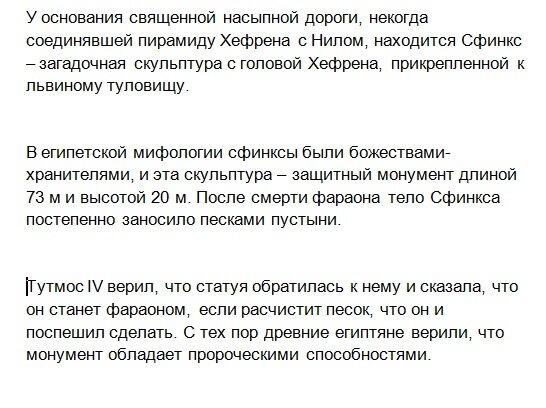 У основания священной насыпной дороги, некогда соединявшей пирамиду Хефрена с Нилом, находится Сфинкс – загадочная скульптура с головой Хефрена, прикрепленной к львиному туловищу.

В египетской мифологии сфинксы были божествами-хранителями, и эта скульптура – защитный монумент длиной 73 м и высотой 20 м. После смерти фараона тело Сфинкса постепенно заносило песками пустыни.

Тутмос IV верил, что статуя обратилась к нему и сказала, что он станет фараоном, если расчистит песок, что он и поспешил сделать. С тех пор древние египтяне верили, что монумент обладает пророческими способностями.